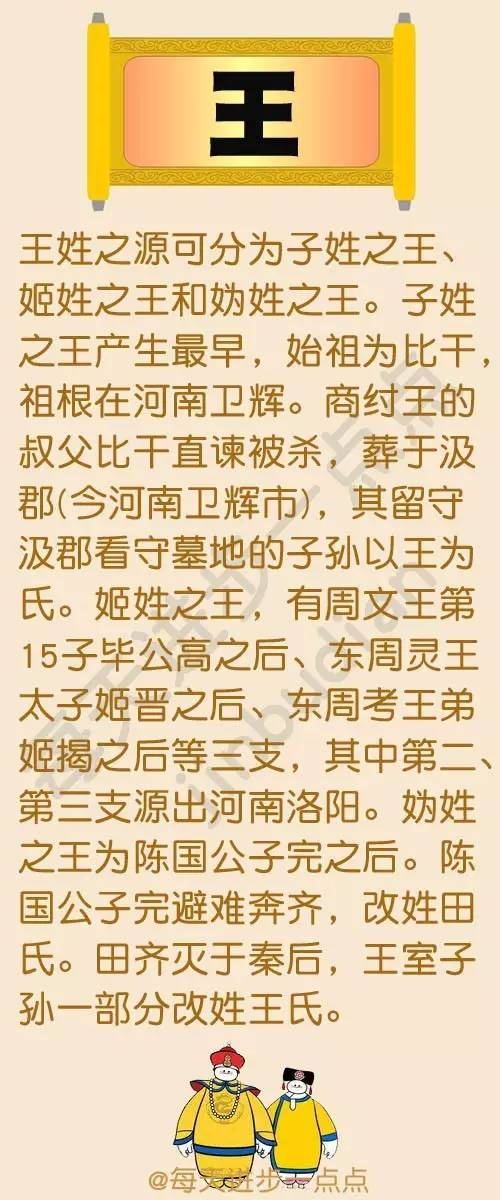 王

王姓之源可分为子姓之王、姬姓之王和妫姓之王。子姓之王产生最早，始祖为比干，祖根在河南卫辉。商纣王的叔父比干直谏被杀，葬于汲郡(今河南卫辉市)，其留守汲郡看守墓地的子孙以王为氏。姬姓之王，有周文王第15子毕公高之后、东周灵王太子姬晋之后、东周考王弟姬揭之后等三支，其中第二、第三支源出河南洛阳。妫姓之王为陈国公子完之后。陈国公子完避难奔齐，改姓田氏。田齐灭于秦后，王室子孙一部分改姓王氏。

@每天进步一点点